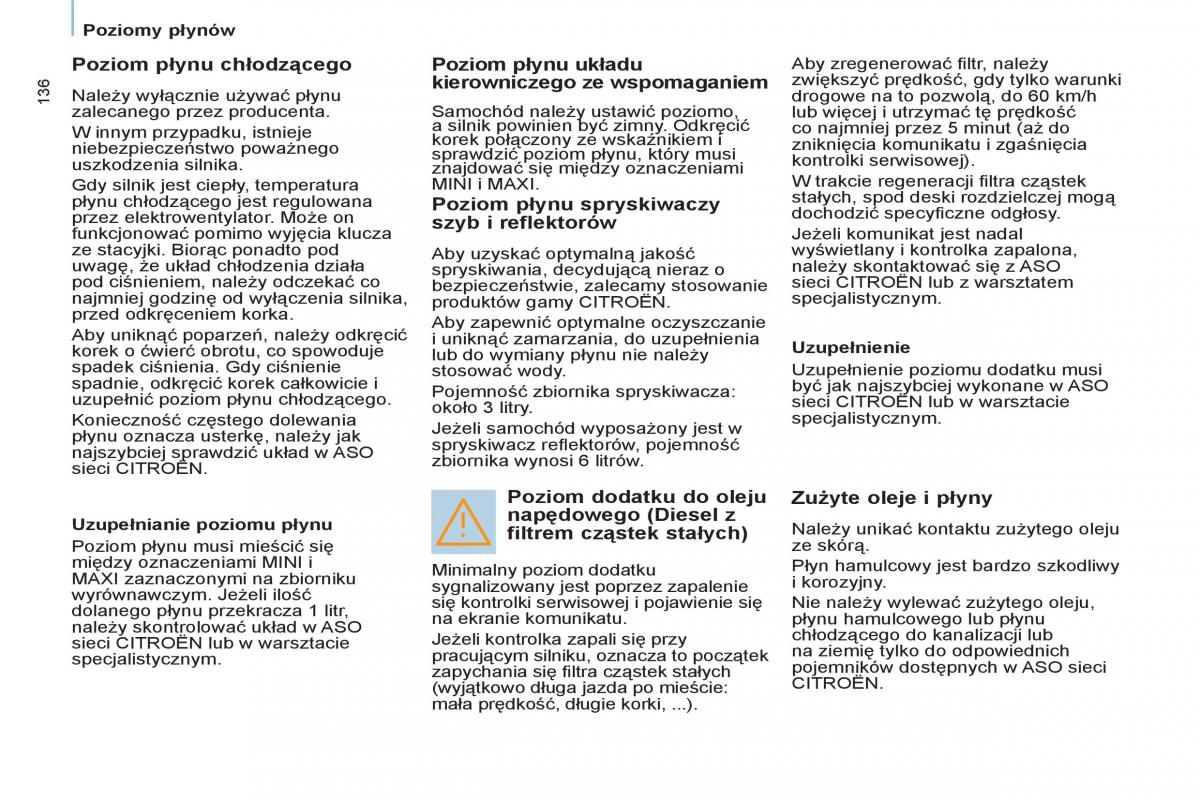 Poziomy płynów

136

Poziom płynu chłodzącego

Należy wyłącznie używać płynu zalecanego przez producenta.

W innym przypadku, istnieje niebezpieczeństwo poważnego uszkodzenia silnika.

Gdy silnik jest ciepły, temperatura płynu chłodzącego jest regulowana przez elektrowentylator. Może on funkcjonować pomimo wyjęcia klucza ze stacyjki. Biorąc ponadto pod uwagę, że układ chłodzenia działa pod ciśnieniem, należy odczekać co najmniej godzinę od wyłączenia silnika, przed odkręceniem korka.

Aby uniknąć poparzeń, należy odkręcić korek o ćwierć obrotu, co spowoduje spadek ciśnienia. Gdy ciśnienie spadnie, odkręcić korek całkowicie i uzupełnić poziom płynu chłodzącego.

Konieczność częstego dolewania płynu oznacza usterkę, należy jak najszybciej sprawdzić układ w ASO sieci CITROËN.

Uzupełnianie poziomu płynu

Poziom płynu musi mieścić się między oznaczeniami MINI i MAXI zaznaczonymi na zbiorniku wyrównawczym. Jeżeli ilość dolanego płynu przekracza 1 litr, należy skontrolować układ w ASO sieci CITROËN lub w warsztacie specjalistycznym.

Poziom płynu układu kierowniczego ze wspomaganiem

Samochód należy ustawić poziomo, a silnik powinien być zimny. Odkręcić korek połączony ze wskaźnikiem i sprawdzić poziom płynu, który musi znajdować się między oznaczeniami MINI i MAXI.

Poziom płynu spryskiwaczy szyb i reflektorów

Aby uzyskać optymalną jakość spryskiwania, decydującą nieraz o bezpieczeństwie, zalecamy stosowanie produktów gamy CITROËN.

Aby zapewnić optymalne oczyszczanie i uniknąć zamarzania, do uzupełnienia lub do wymiany płynu nie należy stosować wody.

Pojemność zbiornika spryskiwacza: około 3 litry.

Jeżeli samochód wyposażony jest w spryskiwacz reflektorów, pojemność zbiornika wynosi 6 litrów.

Poziom dodatku do oleju napędowego (Diesel z filtrem cząstek stałych)

Minimalny poziom dodatku sygnalizowany jest poprzez zapalenie się kontrolki serwisowej i pojawienie się na ekranie komunikatu.

Jeżeli kontrolka zapali się przy pracującym silniku, oznacza to początek zapychania się filtra cząstek stałych (wyjątkowo długa jazda po mieście: mała prędkość, długie korki, ...).

Aby zregenerować filtr, należy zwiększyć prędkość, gdy tylko warunki drogowe na to pozwolą, do 60 km/h lub więcej i utrzymać tę prędkość co najmniej przez 5 minut (aż do zniknięcia komunikatu i zgaśnięcia kontrolki serwisowej).

W trakcie regeneracji filtra cząstek stałych, spod deski rozdzielczej mogą dochodzić specyficzne odgłosy.

Jeżeli komunikat jest nadal wyświetlany i kontrolka zapalona, należy skontaktować się z ASO sieci CITROËN lub z warsztatem specjalistycznym.

Uzupełnienie

Uzupełnienie poziomu dodatku musi być jak najszybciej wykonane w ASO sieci CITROËN lub w warsztacie specjalistycznym.

Zużyte oleje i płyny

Należy unikać kontaktu zużytego oleju ze skórą.

Płyn hamulcowy jest bardzo szkodliwy i korozyjny.

Nie należy wylewać zużytego oleju, płynu hamulcowego lub płynu chłodzącego do kanalizacji lub na ziemię tylko do odpowiednich pojemników dostępnych w ASO sieci CITROËN.